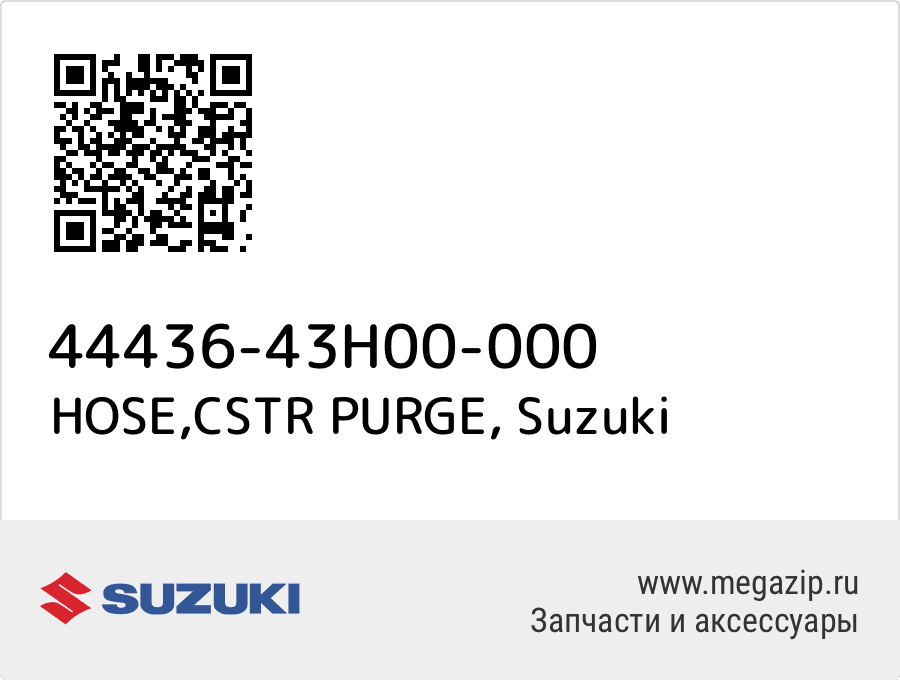 44436-43H00-000
HOSE,CSTR PURGE, Suzuki

SUZUKI

www.megazip.ru
Запчасти и аксессуары